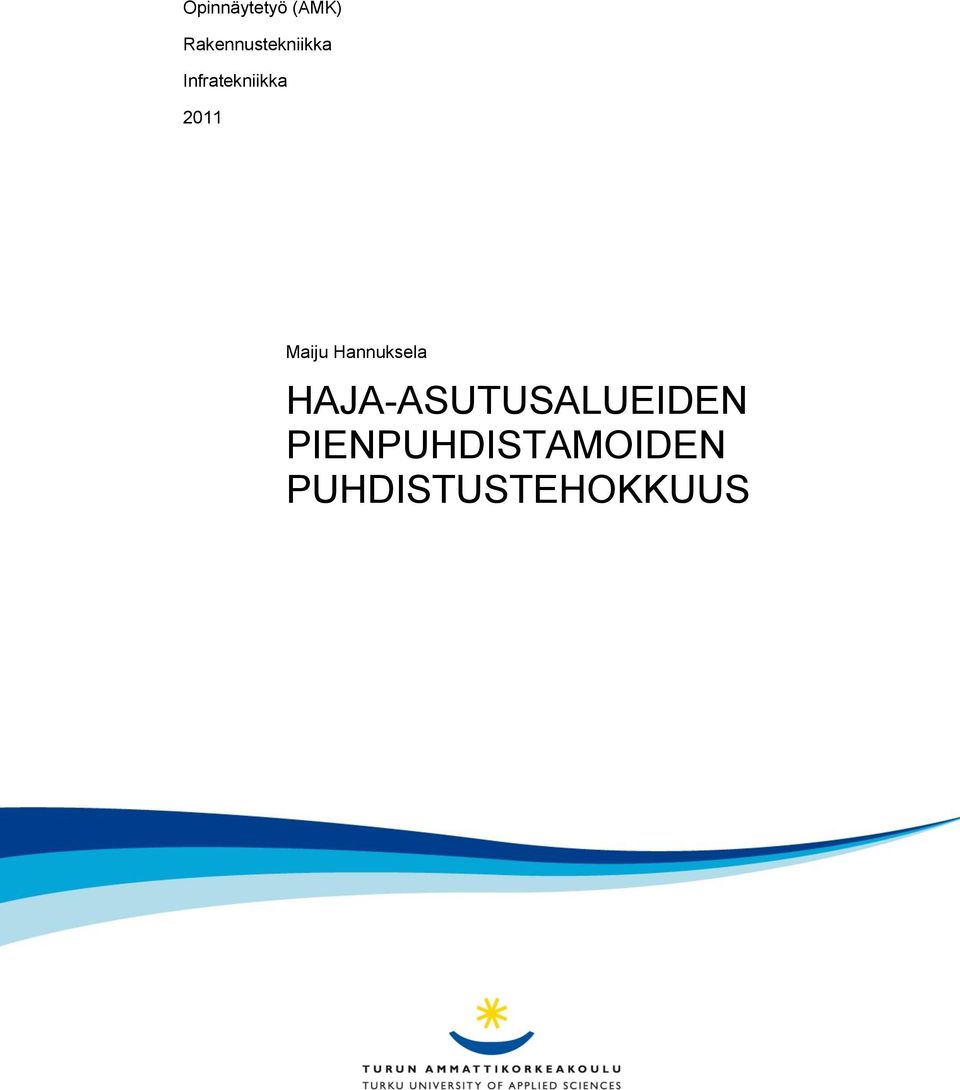 Opinnäytetyö (AMK)

Rakennustekniikka

Infratekniikka

2011

Maiju Hannuksela

HAJA-ASUTUSALUEIDEN PIENPUHDISTAMOIDEN PUHDISTUSTEHOKKUUS

TURUN AMMATTIKORKEAKOULU

TURKU UNIVERSITY OF APPLIED SCIENCES